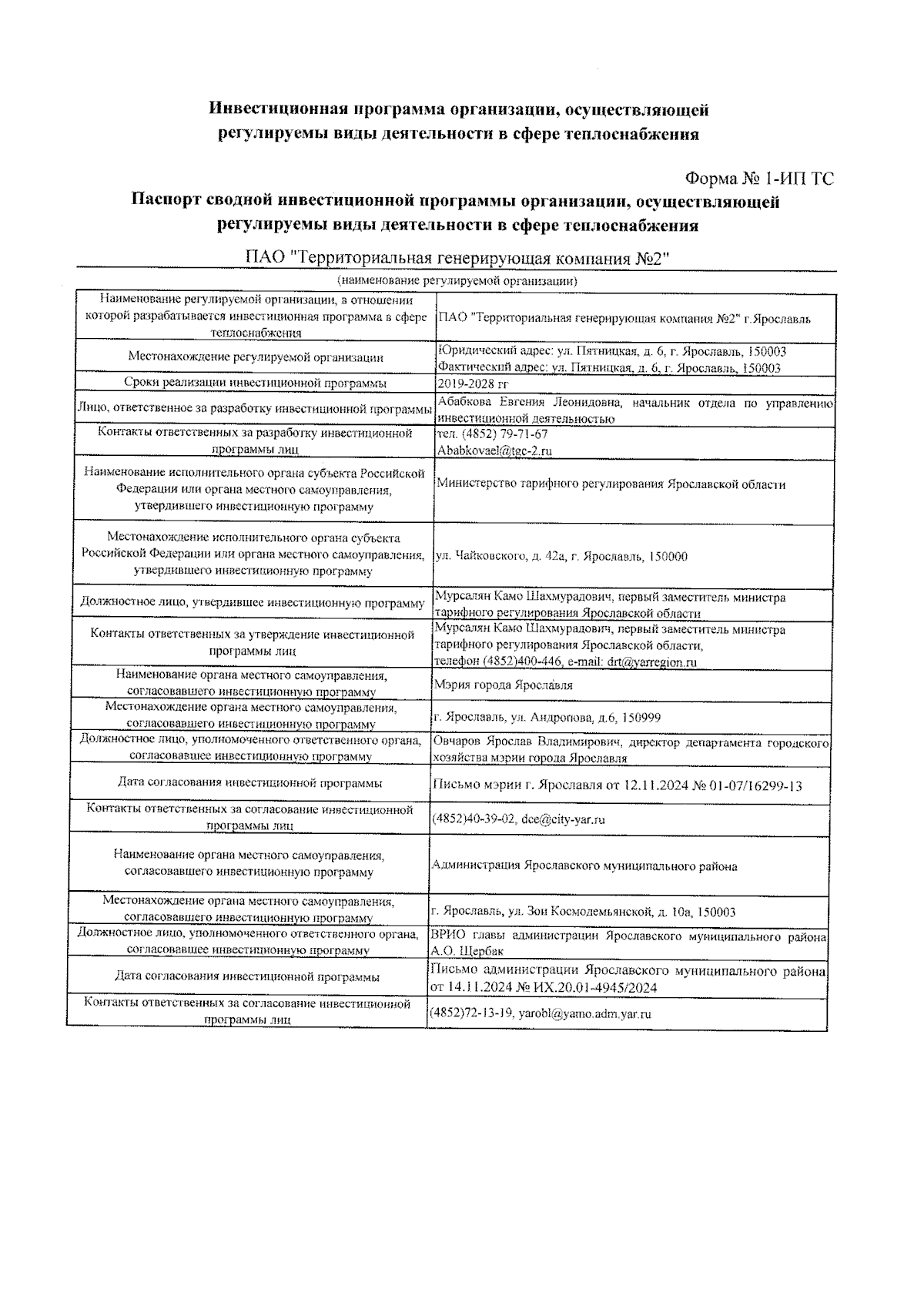 Инвестиционная программа организации, осуществляющей регулируемы виды деятельности в сфере теплоснабжения

Форма № 1-ИП ТС

Паспорт сводной инвестиционной программы организации, осуществляющей регулируемы виды деятельности в сфере теплоснабжения

ПАО "Территориальная генерирующая компания №2"

(наименование регулируемой организации)

| | |
|---|---|
| Наименование регулируемой организации, в отношении которой разрабатывается инвестиционная программа в сфере теплоснабжения | ПАО "Территориальная генерирующая компания №2" г.Ярославль |
| Местонахождение регулируемой организации | Юридический адрес: ул. Пятницкая, д. 6, г. Ярославль, 150003 Фактический адрес: ул. Пятницкая, д. 6, г. Ярославль, 150003 |
| Сроки реализации инвестиционной программы | 2019-2028 гг |
| Лицо, ответственное за разработку инвестиционной программы | Абабкова Евгения Леонидовна, начальник отдела по управлению инвестиционной деятельностью |
| Контакты ответственных за разработку инвестиционной программы лиц | тел. (4852) 79-71-67 Ababkovael@tgc-2.ru |
| Наименование исполнительного органа субъекта Российской Федерации или органа местного самоуправления, утвердившего инвестиционную программу | Министерство тарифного регулирования Ярославской области |
| Местонахождение исполнительного органа субъекта Российской Федерации или органа местного самоуправления, утвердившего инвестиционную программу | ул. Чайковского, д. 42а, г. Ярославль, 150000 |
| Должностное лицо, утвердившее инвестиционную программу | Мурсалян Камо Шахмурадович, первый заместитель министра тарифного регулирования Ярославской области |
| Контакты ответственных за утверждение инвестиционной программы лиц | Мурсалян Камо Шахмурадович, первый заместитель министра тарифного регулирования Ярославской области, телефон (4852)400-446, e-mail: drt@yarregion.ru |
| Наименование органа местного самоуправления, согласовавшего инвестиционную программу | Мэрия города Ярославля |
| Местонахождение органа местного самоуправления, согласовавшего инвестиционную программу | г. Ярославль, ул. Андропова, д.6, 150999 |
| Должностное лицо, уполномоченного ответственного органа, согласовавшее инвестиционную программу | Овчаров Ярослав Владимирович, директор департамента городского хозяйства мэрии города Ярославля |
| Дата согласования инвестиционной программы | Письмо мэрии г. Ярославля от 12.11.2024 № 01-07/16299-13 |
| Контакты ответственных за согласование инвестиционной программы лиц | (4852)40-39-02, dce@city-yar.ru |
| Наименование органа местного самоуправления, согласовавшего инвестиционную программу | Администрация Ярославского муниципального района |
| Местонахождение органа местного самоуправления, согласовавшего инвестиционную программу | г. Ярославль, ул. Зои Космодемьянской, д. 10а, 150003 |
| Должностное лицо, уполномоченного ответственного органа, согласовавшее инвестиционную программу | ВРИО главы администрации Ярославского муниципального района А.О. Щербак |
| Дата согласования инвестиционной программы | Письмо администрации Ярославского муниципального района от 14.11.2024 № ИХ.20.01-4945/2024 |
| Контакты ответственных за согласование инвестиционной программы лиц | (4852)72-13-19, yarobl@yamo.adm.yar.ru |